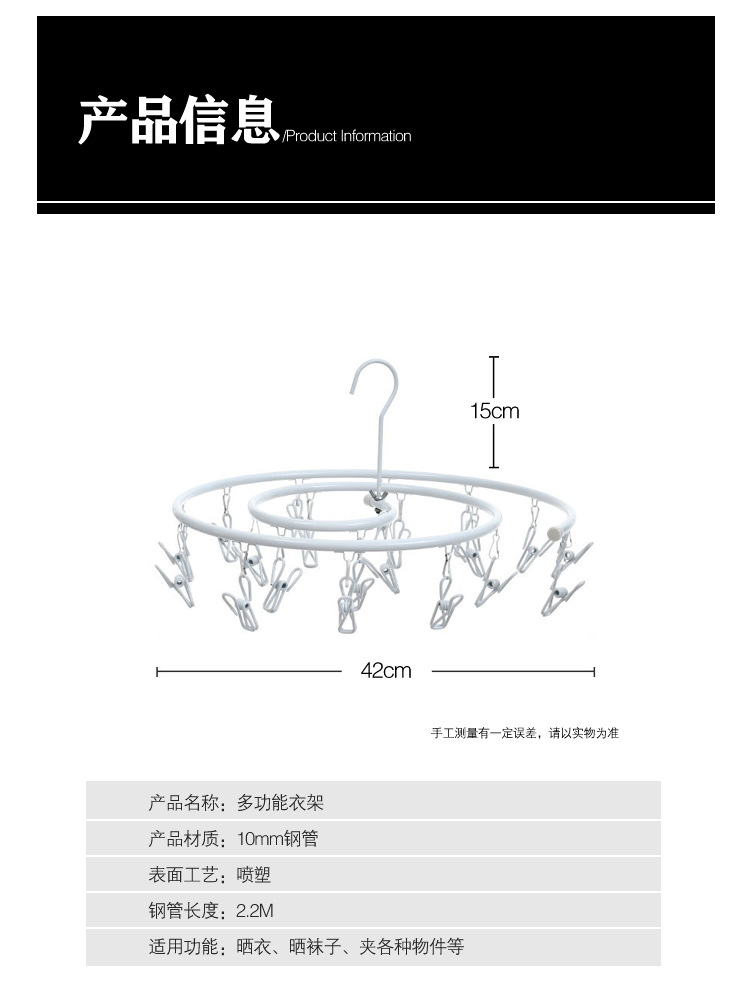 产品信息/Product Information

15cm

42cm

手工测量有一定误差，请以实物为准

产品名称：多功能衣架

产品材质：10mm钢管

表面工艺：喷塑

钢管长度：2.2M

适用功能：晒衣、晒袜子、夹各种物件等